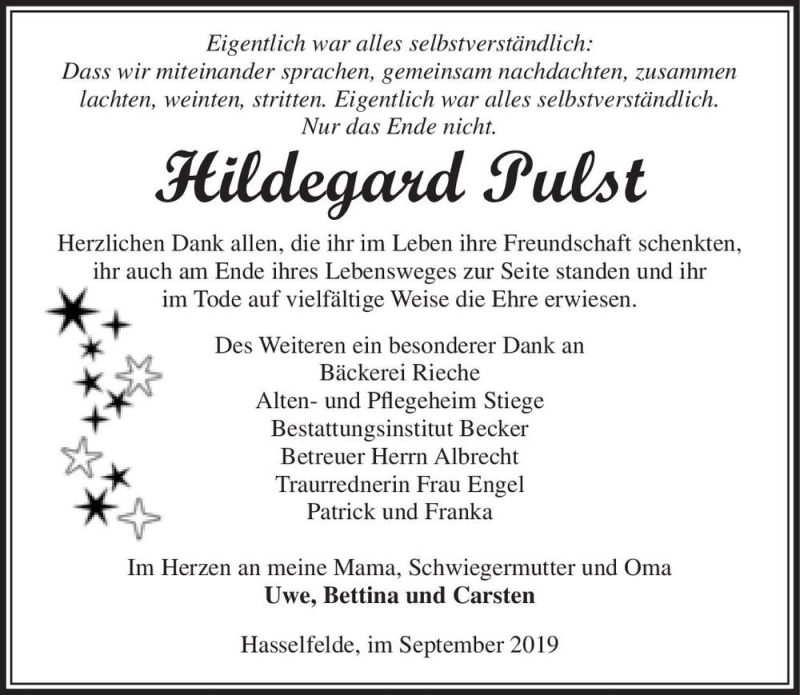 Eigentlich war alles selbstverständlich:
Dass wir miteinander sprachen, gemeinsam nachdachten, zusammen lachten, weinten, stritten. Eigentlich war alles selbstverständlich.
Nur das Ende nicht.

Hildegard Pulst

Herzlichen Dank allen, die ihr im Leben ihre Freundschaft schenkten, ihr auch am Ende ihres Lebensweges zur Seite standen und ihr im Tode auf vielfältige Weise die Ehre erwiesen.

Des Weiteren ein besonderer Dank an
Bäckerei Rieche
Alten- und Pflegeheim Stiege
Bestattungsinstitut Becker
Betreuer Herrn Albrecht
Traurrednerin Frau Engel
Patrick und Franka

Im Herzen an meine Mama, Schwiegermutter und Oma
Uwe, Bettina und Carsten

Hasselfelde, im September 2019